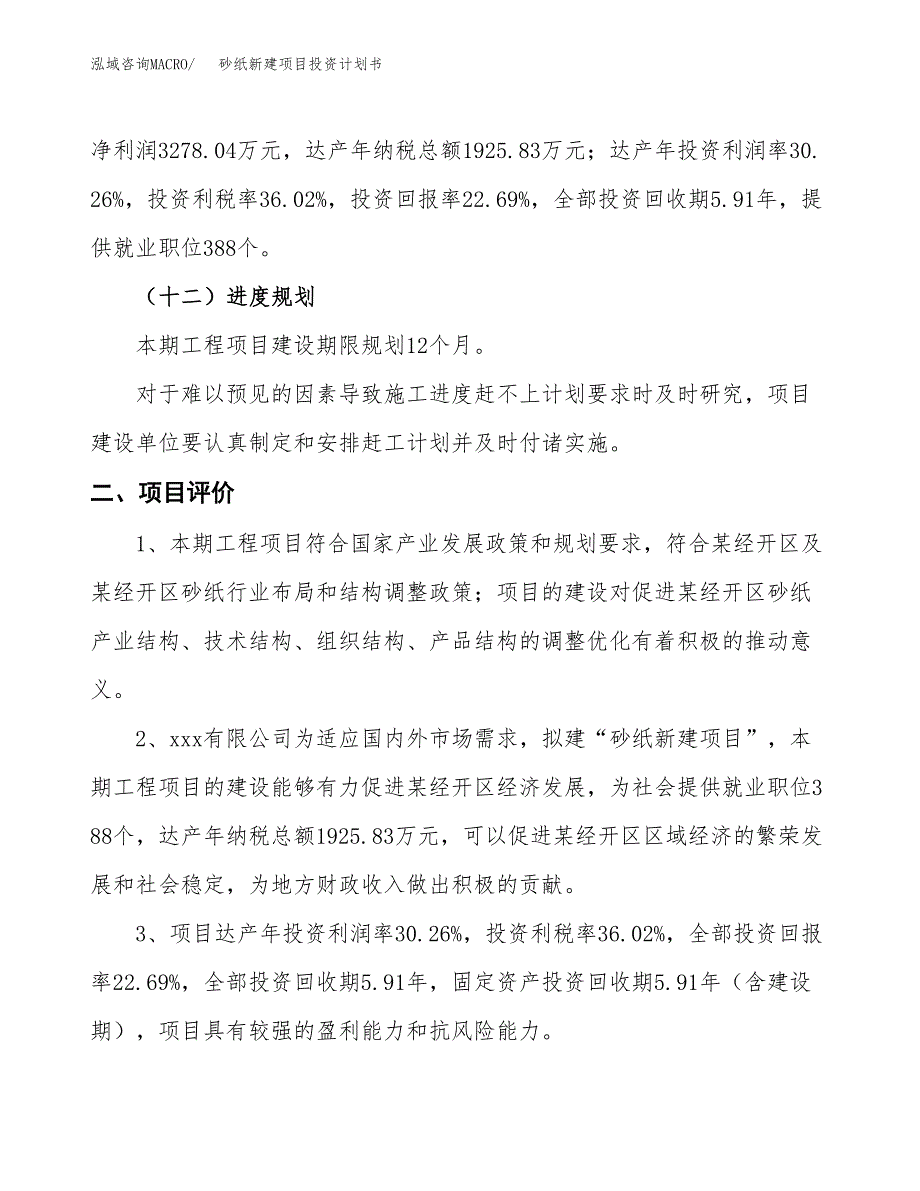 泓域咨询MACRO/　　砂纸新建项目投资计划书

净利润3278.04万元，达产年纳税总额1925.83万元；达产年投资利润率30.26%，投资利税率36.02%，投资回报率22.69%，全部投资回收期5.91年，提供就业职位388个。

（十二）进度规划

本期工程项目建设期限规划12个月。

对于难以预见的因素导致施工进度赶不上计划要求时及时研究，项目建设单位要认真制定和安排赶工计划并及时付诸实施。

二、项目评价

1、本期工程项目符合国家产业发展政策和规划要求，符合某经开区及某经开区砂纸行业布局和结构调整政策；项目的建设对促进某经开区砂纸产业结构、技术结构、组织结构、产品结构的调整优化有着积极的推动意义。

2、xxx有限公司为适应国内外市场需求，拟建“砂纸新建项目”，本期工程项目的建设能够有力促进某经开区经济发展，为社会提供就业职位388个，达产年纳税总额1925.83万元，可以促进某经开区区域经济的繁荣发展和社会稳定，为地方财政收入做出积极的贡献。

3、项目达产年投资利润率30.26%，投资利税率36.02%，全部投资回报率22.69%，全部投资回收期5.91年，固定资产投资回收期5.91年（含建设期），项目具有较强的盈利能力和抗风险能力。